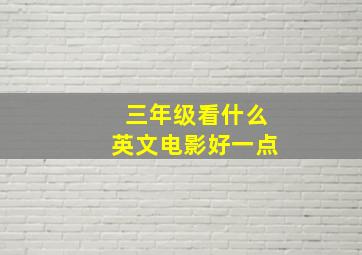 三年级看什么
英文电影好一点